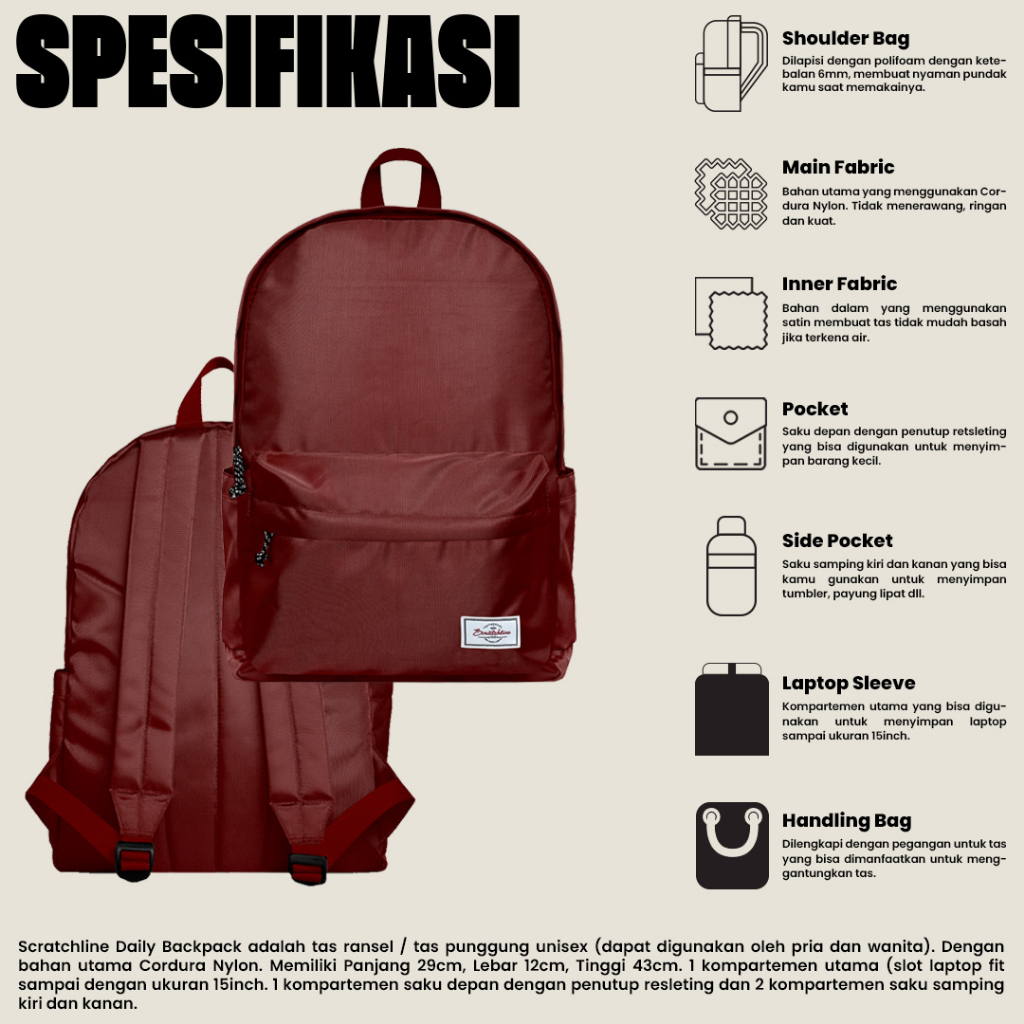 SPESIFIKASI

Shoulder Bag
Dilapisi dengan polifoam dengan ketebalan 6mm, membuat nyaman pundak kamu saat memakainya.

Main Fabric
Bahan utama yang menggunakan Cordura Nylon. Tidak menerawang, ringan dan kuat.

Inner Fabric
Bahan dalam yang menggunakan satin membuat tas tidak mudah basah jika terkena air.

Pocket
Saku depan dengan penutup retsleting yang bisa digunakan untuk menyimpan barang kecil.

Side Pocket
Saku samping kiri dan kanan yang bisa kamu gunakan untuk menyimpan tumbler, payung lipat dll.

Laptop Sleeve
Kompartemen utama yang bisa digunakan untuk menyimpan laptop sampai ukuran 15inch.

Handling Bag
Dilengkapi dengan pegangan untuk tas yang bisa dimanfaatkan untuk menggantungkan tas.

Scratchline Daily Backpack adalah tas ransel / tas punggung unisex (dapat digunakan oleh pria dan wanita). Dengan bahan utama Cordura Nylon. Memiliki Panjang 29cm, Lebar 12cm, Tinggi 43cm. 1 kompartemen utama (slot laptop fit sampai dengan ukuran 15inch. 1 kompartemen saku depan dengan penutup resleting dan 2 kompartemen saku samping kiri dan kanan.